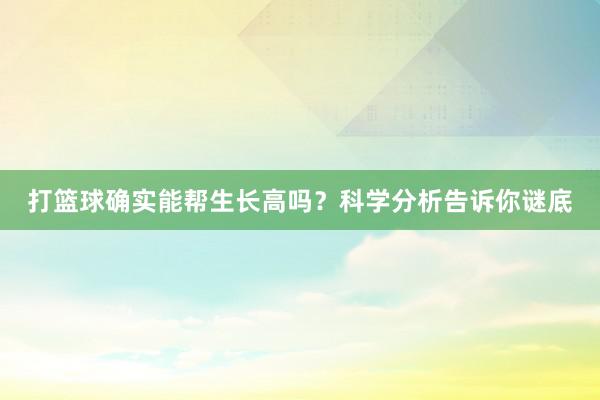 打篮球确实能帮生长高吗？科学分析告诉你谜底